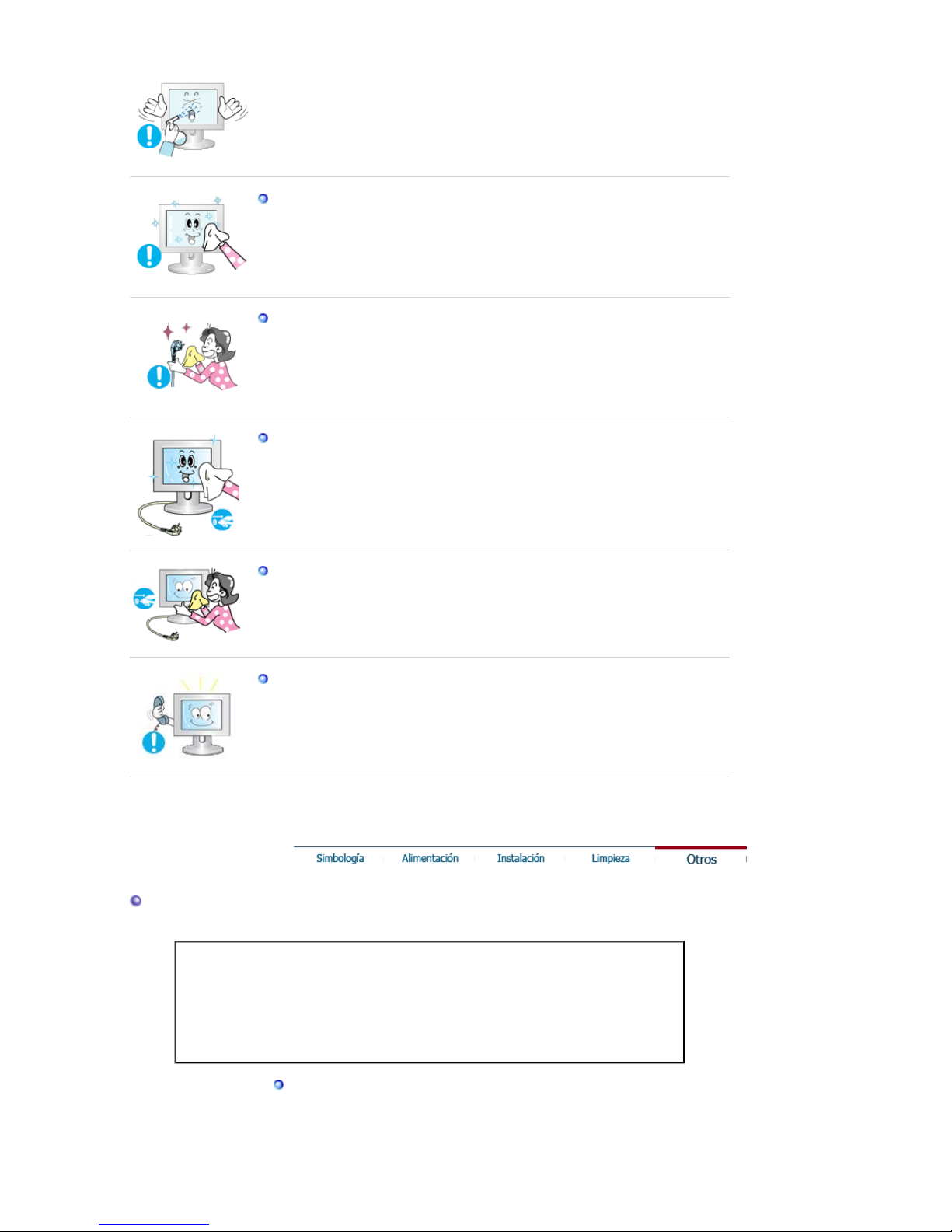 Simbología Alimentación Instalación Limpieza Otros